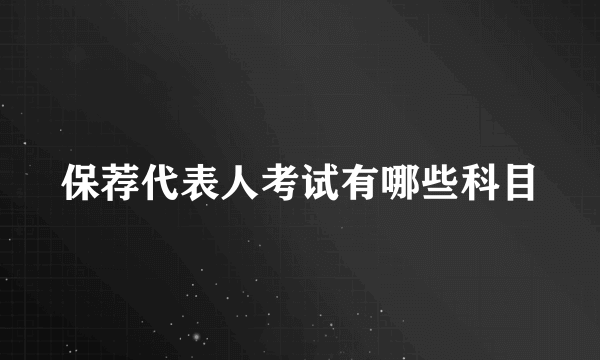 保荐代表人考试有哪些科目